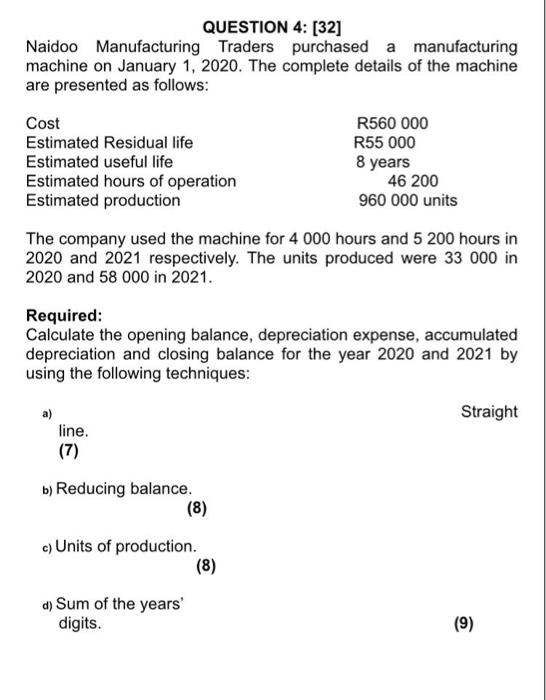 QUESTION 4: [32]

Naidoo Manufacturing Traders purchased a manufacturing machine on January 1, 2020. The complete details of the machine are presented as follows:

| | |
|---|---|
| Cost | R560 000 |
| Estimated Residual life | R55 000 |
| Estimated useful life | 8 years |
| Estimated hours of operation | 46 200 |
| Estimated production | 960 000 units |

The company used the machine for 4 000 hours and 5 200 hours in 2020 and 2021 respectively. The units produced were 33 000 in 2020 and 58 000 in 2021.

Required:
Calculate the opening balance, depreciation expense, accumulated depreciation and closing balance for the year 2020 and 2021 by using the following techniques:

a) Straight line.
(7)

b) Reducing balance.
(8)

c) Units of production.
(8)

d) Sum of the years' digits.
(9)